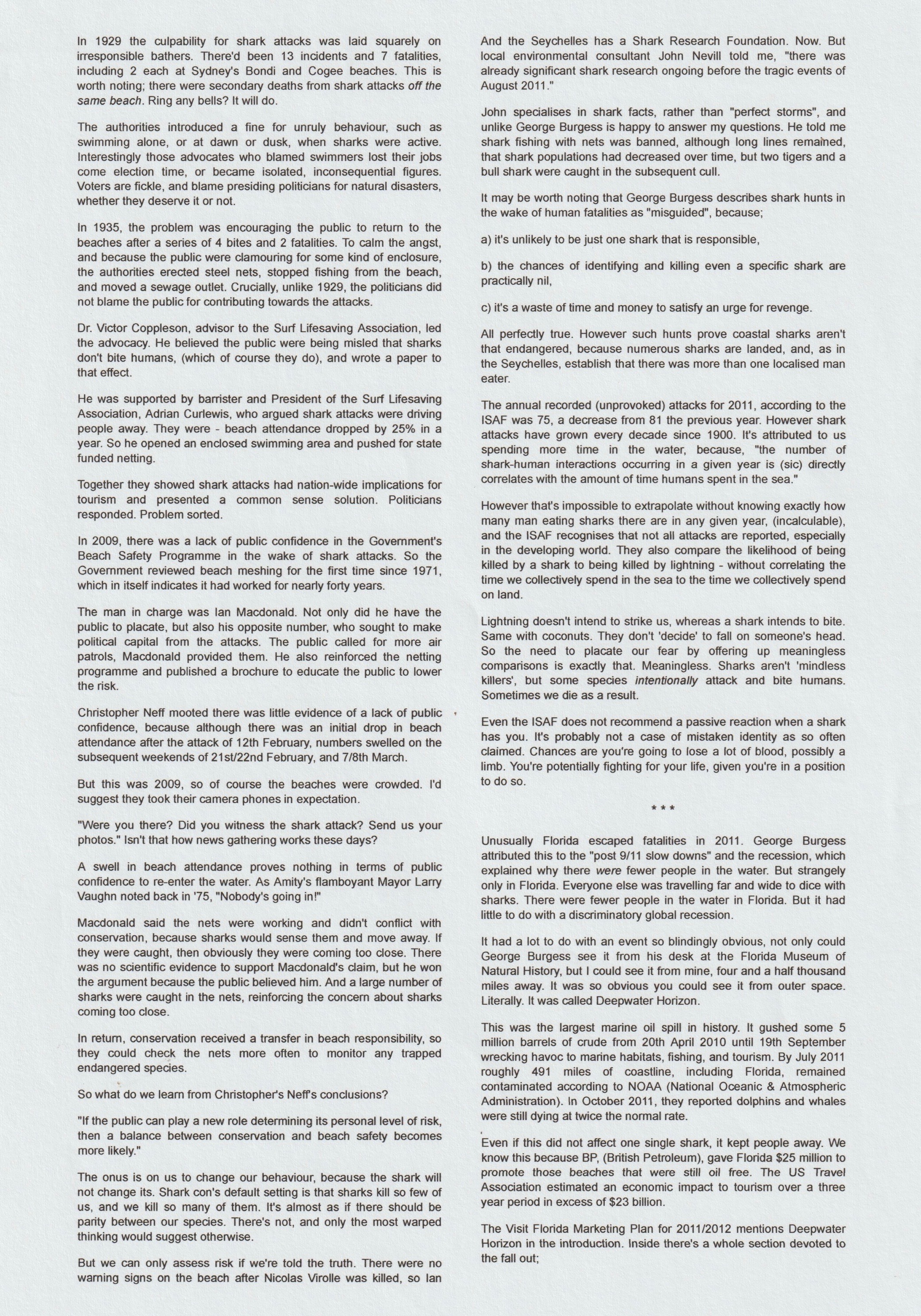 In 1929 the culpability for shark attacks was laid squarely on irresponsible bathers. There'd been 13 incidents and 7 fatalities, including 2 each at Sydney's Bondi and Cogee beaches. This is worth noting; there were secondary deaths from shark attacks off the same beach. Ring any bells? It will do.

The authorities introduced a fine for unruly behaviour, such as swimming alone, or at dawn or dusk, when sharks were active. Interestingly those advocates who blamed swimmers lost their jobs come election time, or became isolated, inconsequential figures. Voters are fickle, and blame presiding politicians for natural disasters, whether they deserve it or not.

In 1935, the problem was encouraging the public to return to the beaches after a series of 4 bites and 2 fatalities. To calm the angst, and because the public were clamouring for some kind of enclosure, the authorities erected steel nets, stopped fishing from the beach, and moved a sewage outlet. Crucially, unlike 1929, the politicians did not blame the public for contributing towards the attacks.

Dr. Victor Coppleson, advisor to the Surf Lifesaving Association, led the advocacy. He believed the public were being misled that sharks don't bite humans, (which of course they do), and wrote a paper to that effect.

He was supported by barrister and President of the Surf Lifesaving Association, Adrian Curlewis, who argued shark attacks were driving people away. They were - beach attendance dropped by 25% in a year. So he opened an enclosed swimming area and pushed for state funded netting.

Together they showed shark attacks had nation-wide implications for tourism and presented a common sense solution. Politicians responded. Problem sorted.

In 2009, there was a lack of public confidence in the Government's Beach Safety Programme in the wake of shark attacks. So the Government reviewed beach meshing for the first time since 1971, which in itself indicates it had worked for nearly forty years.

The man in charge was Ian Macdonald. Not only did he have the public to placate, but also his opposite number, who sought to make political capital from the attacks. The public called for more air patrols, Macdonald provided them. He also reinforced the netting programme and published a brochure to educate the public to lower the risk.

Christopher Neff mooted there was little evidence of a lack of public confidence, because although there was an initial drop in beach attendance after the attack of 12th February, numbers swelled on the subsequent weekends of 21st/22nd February, and 7/8th March.

But this was 2009, so of course the beaches were crowded. I'd suggest they took their camera phones in expectation.

"Were you there? Did you witness the shark attack? Send us your photos." Isn't that how news gathering works these days?

A swell in beach attendance proves nothing in terms of public confidence to re-enter the water. As Amity's flamboyant Mayor Larry Vaughn noted back in '75, "Nobody's going in!"

Macdonald said the nets were working and didn't conflict with conservation, because sharks would sense them and move away. If they were caught, then obviously they were coming too close. There was no scientific evidence to support Macdonald's claim, but he won the argument because the public believed him. And a large number of sharks were caught in the nets, reinforcing the concern about sharks coming too close.

In return, conservation received a transfer in beach responsibility, so they could check the nets more often to monitor any trapped endangered species.

So what do we learn from Christopher's Neff's conclusions?

"If the public can play a new role determining its personal level of risk, then a balance between conservation and beach safety becomes more likely."

The onus is on us to change our behaviour, because the shark will not change its. Shark con's default setting is that sharks kill so few of us, and we kill so many of them. It's almost as if there should be parity between our species. There's not, and only the most warped thinking would suggest otherwise.

But we can only assess risk if we're told the truth. There were no warning signs on the beach after Nicolas Virolle was killed, so Ian

And the Seychelles has a Shark Research Foundation. Now. But local environmental consultant John Nevill told me, "there was already significant shark research ongoing before the tragic events of August 2011."

John specialises in shark facts, rather than "perfect storms", and unlike George Burgess is happy to answer my questions. He told me shark fishing with nets was banned, although long lines remained, that shark populations had decreased over time, but two tigers and a bull shark were caught in the subsequent cull.

It may be worth noting that George Burgess describes shark hunts in the wake of human fatalities as "misguided", because;

a) it's unlikely to be just one shark that is responsible,

b) the chances of identifying and killing even a specific shark are practically nil,

c) it's a waste of time and money to satisfy an urge for revenge.

All perfectly true. However such hunts prove coastal sharks aren't that endangered, because numerous sharks are landed, and, as in the Seychelles, establish that there was more than one localised man eater.

The annual recorded (unprovoked) attacks for 2011, according to the ISAF was 75, a decrease from 81 the previous year. However shark attacks have grown every decade since 1900. It's attributed to us spending more time in the water, because, "the number of shark-human interactions occurring in a given year is (sic) directly correlates with the amount of time humans spent in the sea."

However that's impossible to extrapolate without knowing exactly how many man eating sharks there are in any given year, (incalculable), and the ISAF recognises that not all attacks are reported, especially in the developing world. They also compare the likelihood of being killed by a shark to being killed by lightning - without correlating the time we collectively spend in the sea to the time we collectively spend on land.

Lightning doesn't intend to strike us, whereas a shark intends to bite. Same with coconuts. They don't 'decide' to fall on someone's head. So the need to placate our fear by offering up meaningless comparisons is exactly that. Meaningless. Sharks aren't 'mindless killers', but some species intentionally attack and bite humans. Sometimes we die as a result.

Even the ISAF does not recommend a passive reaction when a shark has you. It's probably not a case of mistaken identity as so often claimed. Chances are you're going to lose a lot of blood, possibly a limb. You're potentially fighting for your life, given you're in a position to do so.

* * *

Unusually Florida escaped fatalities in 2011. George Burgess attributed this to the "post 9/11 slow downs" and the recession, which explained why there were fewer people in the water. But strangely only in Florida. Everyone else was travelling far and wide to dice with sharks. There were fewer people in the water in Florida. But it had little to do with a discriminatory global recession.

It had a lot to do with an event so blindingly obvious, not only could George Burgess see it from his desk at the Florida Museum of Natural History, but I could see it from mine, four and a half thousand miles away. It was so obvious you could see it from outer space. Literally. It was called Deepwater Horizon.

This was the largest marine oil spill in history. It gushed some 5 million barrels of crude from 20th April 2010 until 19th September wrecking havoc to marine habitats, fishing, and tourism. By July 2011 roughly 491 miles of coastline, including Florida, remained contaminated according to NOAA (National Oceanic & Atmospheric Administration). In October 2011, they reported dolphins and whales were still dying at twice the normal rate.

Even if this did not affect one single shark, it kept people away. We know this because BP, (British Petroleum), gave Florida $25 million to promote those beaches that were still oil free. The US Travel Association estimated an economic impact to tourism over a three year period in excess of $23 billion.

The Visit Florida Marketing Plan for 2011/2012 mentions Deepwater Horizon in the introduction. Inside there's a whole section devoted to the fall out;